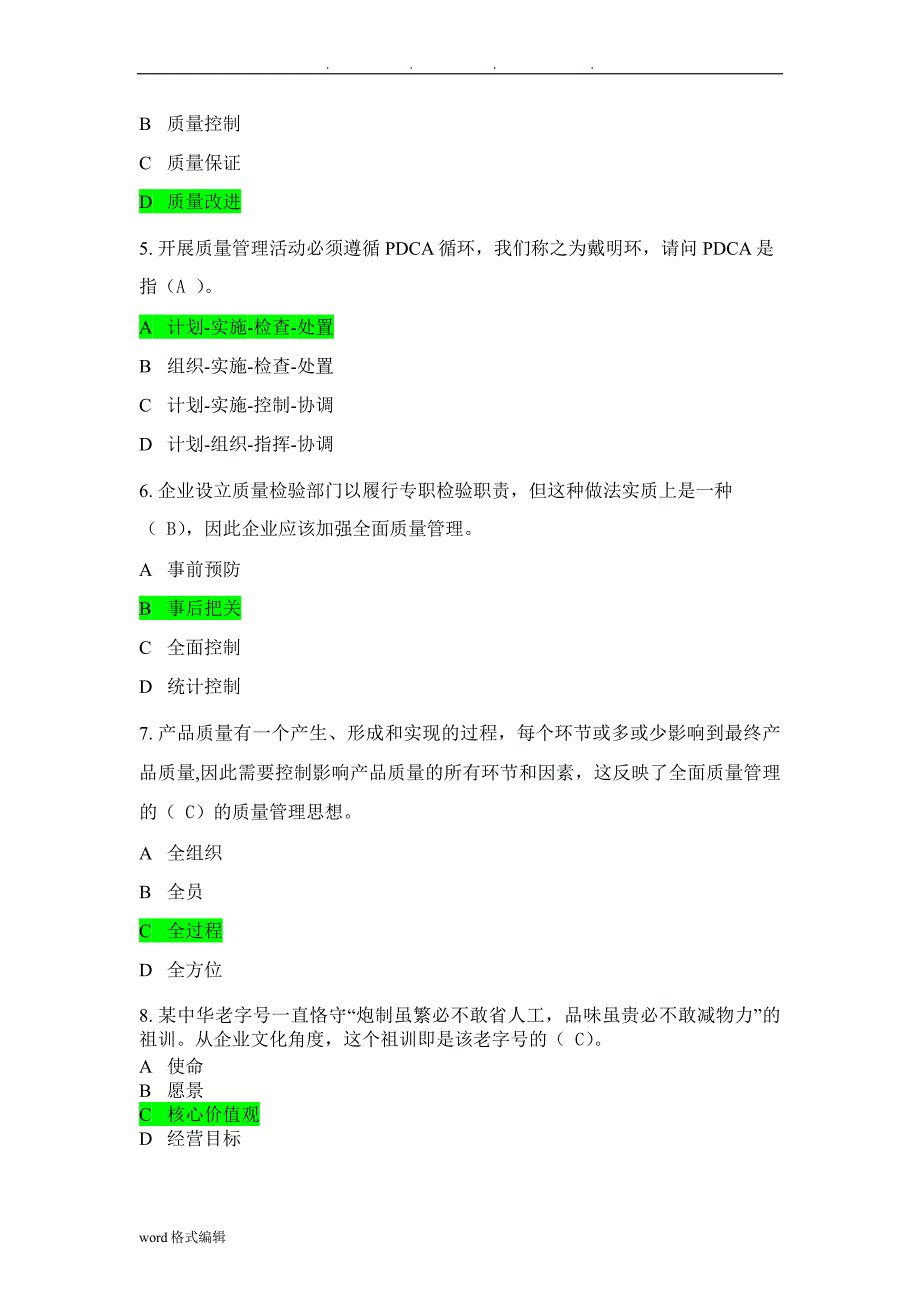 . . . .

B 质量控制

C 质量保证

D 质量改进

5. 开展质量管理活动必须遵循 PDCA 循环，我们称之为戴明环，请问 PDCA 是指（A ）。

A 计划-实施-检查-处置

B 组织-实施-检查-处置

C 计划-实施-控制-协调

D 计划-组织-指挥-协调

6. 企业设立质量检验部门以履行专职检验职责，但这种做法实质上是一种（ B)，因此企业应该加强全面质量管理。

A 事前预防

B 事后把关

C 全面控制

D 统计控制

7. 产品质量有一个产生、形成和实现的过程，每个环节或多或少影响到最终产品质量,因此需要控制影响产品质量的所有环节和因素，这反映了全面质量管理的（ C）的质量管理思想。

A 全组织

B 全员

C 全过程

D 全方位

8. 某中华老字号一直恪守“炮制虽繁必不敢省人工，品味虽贵必不敢减物力”的祖训。从企业文化角度，这个祖训即是该老字号的（ C)。
A 使命
B 愿景
C 核心价值观
D 经营目标

word 格式编辑